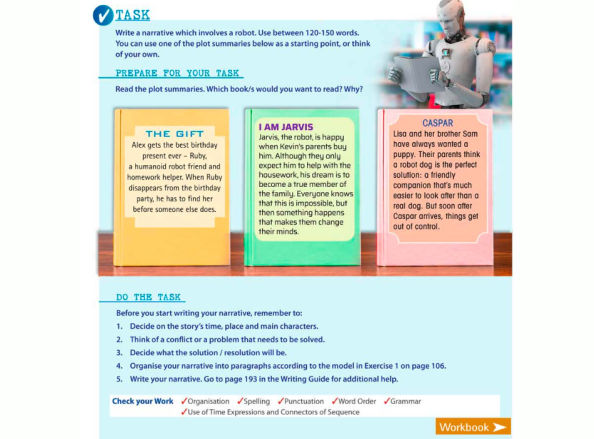 TASK

Write a narrative which involves a robot. Use between 120-150 words. You can use one of the plot summaries below as a starting point, or think of your own.

PREPARE FOR YOUR TASK

Read the plot summaries. Which book/s would you want to read? Why?

THE GIFT
Alex gets the best birthday present ever – Ruby, a humanoid robot friend and homework helper. When Ruby disappears from the birthday party, he has to find her before someone else does.

I AM JARVIS
Jarvis, the robot, is happy when Kevin's parents buy him. Although they only expect him to help with the housework, his dream is to become a true member of the family. Everyone knows that this is impossible, but then something happens that makes them change their minds.

CASPAR
Lisa and her brother Sam have always wanted a puppy. Their parents think a robot dog is the perfect solution: a friendly companion that's much easier to look after than a real dog. But soon after Caspar arrives, things get out of control.

DO THE TASK

Before you start writing your narrative, remember to:
1. Decide on the story's time, place and main characters.
2. Think of a conflict or a problem that needs to be solved.
3. Decide what the solution / resolution will be.
4. Organise your narrative into paragraphs according to the model in Exercise 1 on page 106.
5. Write your narrative. Go to page 193 in the Writing Guide for additional help.

Check your Work ✓Organisation ✓Spelling ✓Punctuation ✓Word Order ✓Grammar ✓Use of Time Expressions and Connectors of Sequence

Workbook